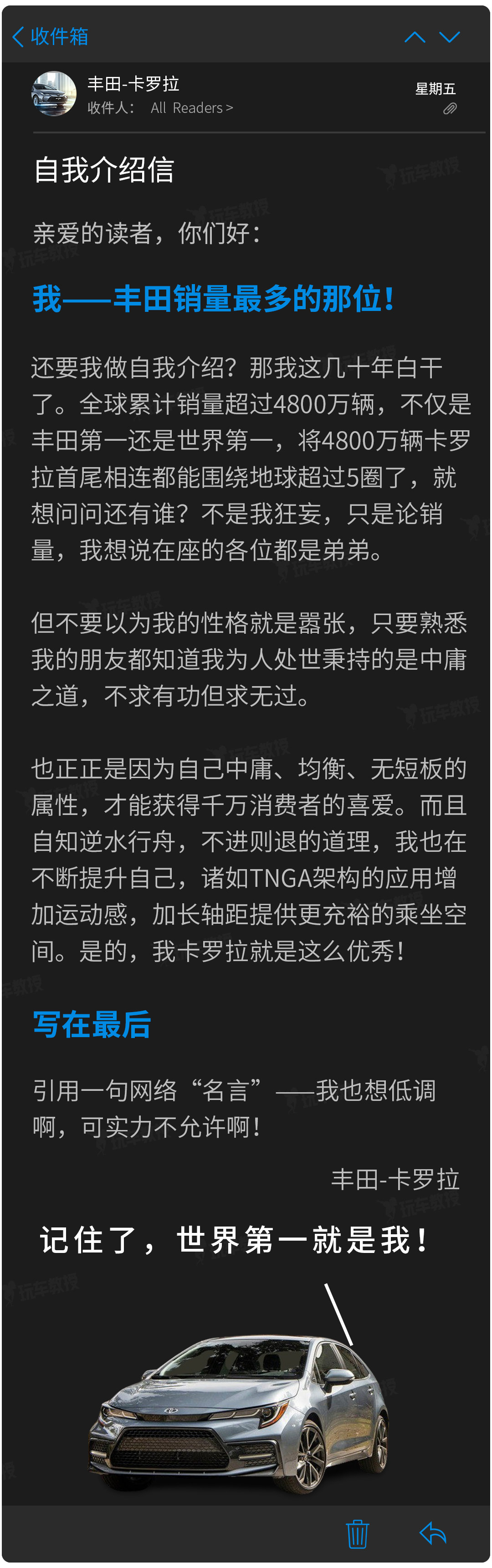 收件箱

丰田-卡罗拉
收件人： All Readers >

星期五

自我介绍信

亲爱的读者，你们好：

我——丰田销量最多的那位！

还要我做自我介绍？那我这几十年白干了。全球累计销量超过4800万辆，不仅是丰田第一还是世界第一，将4800万辆卡罗拉首尾相连都能围绕地球超过5圈了，就想问问还有谁？不是我狂妄，只是论销量，我想说在座的各位都是弟弟。

但不要以为我的性格就是嚣张，只要熟悉我的朋友都知道我为人处世秉持的是中庸之道，不求有功但求无过。

也正正是因为自己中庸、均衡、无短板的属性，才能获得千万消费者的喜爱。而且自知逆水行舟，不进则退的道理，我也在不断提升自己，诸如TNGA架构的应用增加运动感，加长轴距提供更充裕的乘坐空间。是的，我卡罗拉就是这么优秀！

写在最后

引用一句网络“名言”——我也想低调啊，可实力不允许啊！

丰田-卡罗拉

记住了，世界第一就是我！

玩车教授